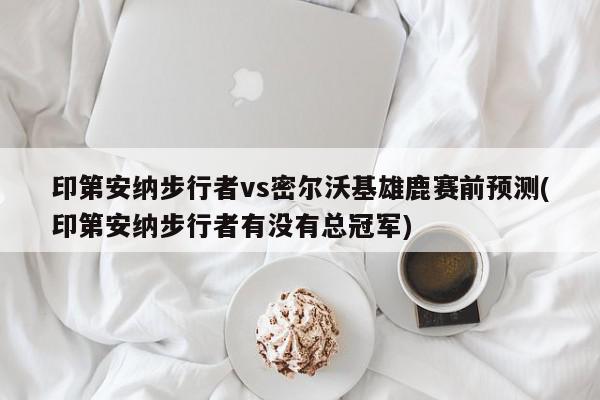 印第安纳步行者vs密尔沃基雄鹿赛前预测(印第安纳步行者有没有总冠军)